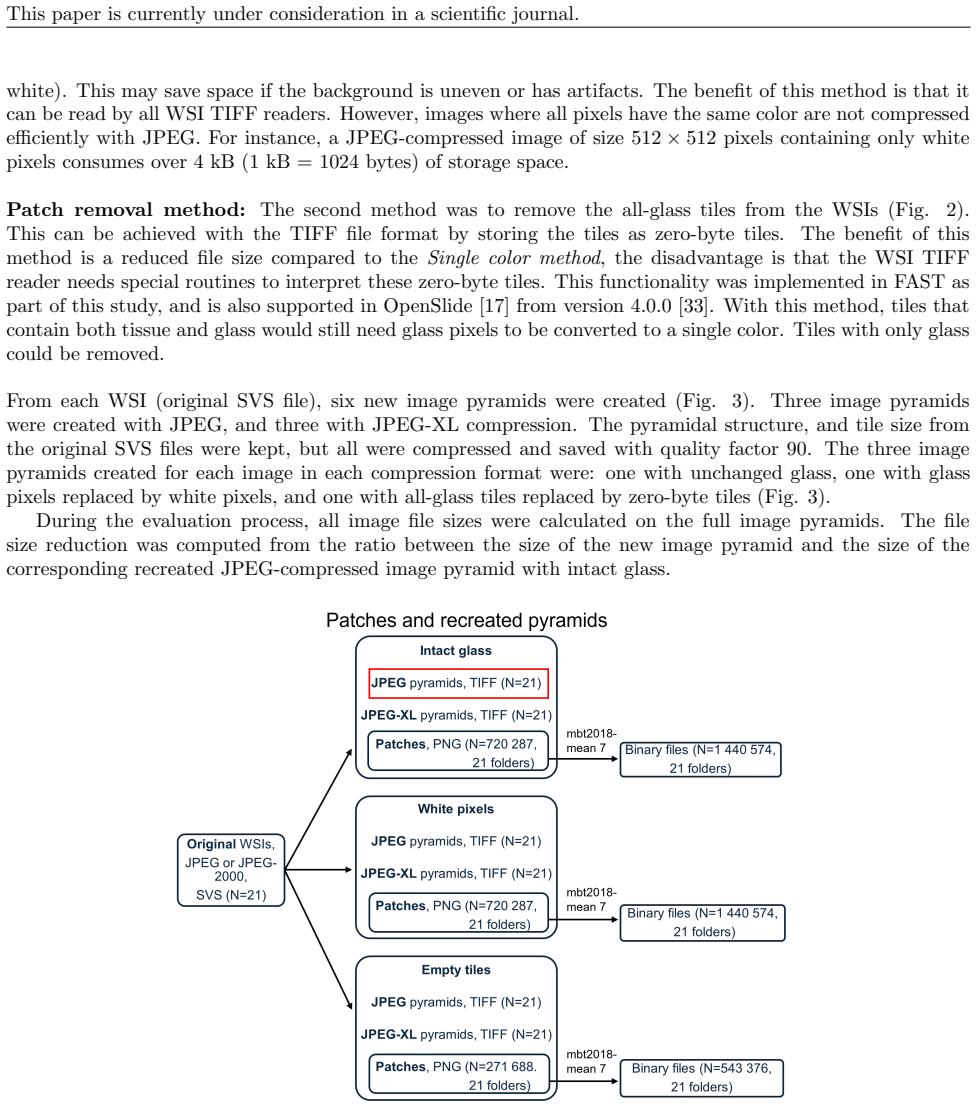 This paper is currently under consideration in a scientific journal.

white). This may save space if the background is uneven or has artifacts. The benefit of this method is that it can be read by all WSI TIFF readers. However, images where all pixels have the same color are not compressed efficiently with JPEG. For instance, a JPEG-compressed image of size $512 \times 512$ pixels containing only white pixels consumes over 4 kB (1 kB = 1024 bytes) of storage space.

Patch removal method: The second method was to remove the all-glass tiles from the WSIs (Fig. 2). This can be achieved with the TIFF file format by storing the tiles as zero-byte tiles. The benefit of this method is a reduced file size compared to the Single color method, the disadvantage is that the WSI TIFF reader needs special routines to interpret these zero-byte tiles. This functionality was implemented in FAST as part of this study, and is also supported in OpenSlide [17] from version 4.0.0 [33]. With this method, tiles that contain both tissue and glass would still need glass pixels to be converted to a single color. Tiles with only glass could be removed.

From each WSI (original SVS file), six new image pyramids were created (Fig. 3). Three image pyramids were created with JPEG, and three with JPEG-XL compression. The pyramidal structure, and tile size from the original SVS files were kept, but all were compressed and saved with quality factor 90. The three image pyramids created for each image in each compression format were: one with unchanged glass, one with glass pixels replaced by white pixels, and one with all-glass tiles replaced by zero-byte tiles (Fig. 3).

During the evaluation process, all image file sizes were calculated on the full image pyramids. The file size reduction was computed from the ratio between the size of the new image pyramid and the size of the corresponding recreated JPEG-compressed image pyramid with intact glass.

Patches and recreated pyramids

Original WSIs, JPEG or JPEG-2000, SVS (N=21)

Intact glass
JPEG pyramids, TIFF (N=21)
JPEG-XL pyramids, TIFF (N=21)
Patches, PNG (N=720 287, 21 folders)
mbt2018-mean 7
Binary files (N=1 440 574, 21 folders)

White pixels
JPEG pyramids, TIFF (N=21)
JPEG-XL pyramids, TIFF (N=21)
Patches, PNG (N=720 287, 21 folders)
mbt2018-mean 7
Binary files (N=1 440 574, 21 folders)

Empty tiles
JPEG pyramids, TIFF (N=21)
JPEG-XL pyramids, TIFF (N=21)
Patches, PNG (N=271 688. 21 folders)
mbt2018-mean 7
Binary files (N=543 376, 21 folders)